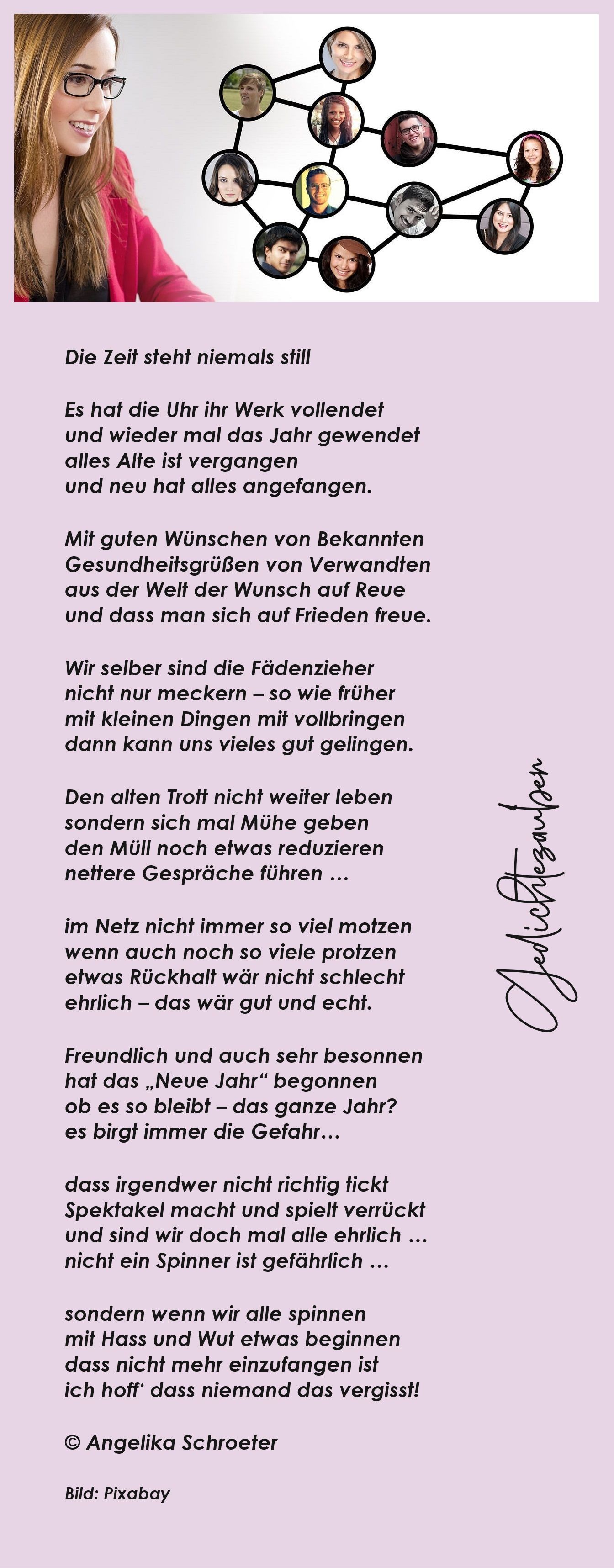 Die Zeit steht niemals still

Es hat die Uhr ihr Werk vollendet
und wieder mal das Jahr gewendet
alles Alte ist vergangen
und neu hat alles angefangen.

Mit guten Wünschen von Bekannten
Gesundheitsgrüßen von Verwandten
aus der Welt der Wunsch auf Reue
und dass man sich auf Frieden freue.

Wir selber sind die Fädenzieher
nicht nur meckern – so wie früher
mit kleinen Dingen mit vollbringen
dann kann uns vieles gut gelingen.

Den alten Trott nicht weiter leben
sondern sich mal Mühe geben
den Müll noch etwas reduzieren
nettere Gespräche führen …

im Netz nicht immer so viel motzen
wenn auch noch so viele protzen
etwas Rückhalt wär nicht schlecht
ehrlich – das wär gut und echt.

Freundlich und auch sehr besonnen
hat das „Neue Jahr“ begonnen
ob es so bleibt – das ganze Jahr?
es birgt immer die Gefahr…

dass irgendwer nicht richtig tickt
Spektakel macht und spielt verrückt
und sind wir doch mal alle ehrlich …
nicht ein Spinner ist gefährlich …

sondern wenn wir alle spinnen
mit Hass und Wut etwas beginnen
dass nicht mehr einzufangen ist
ich hoff‘ dass niemand das vergisst!

© Angelika Schroeter

Bild: Pixabay

Gedichtezauber